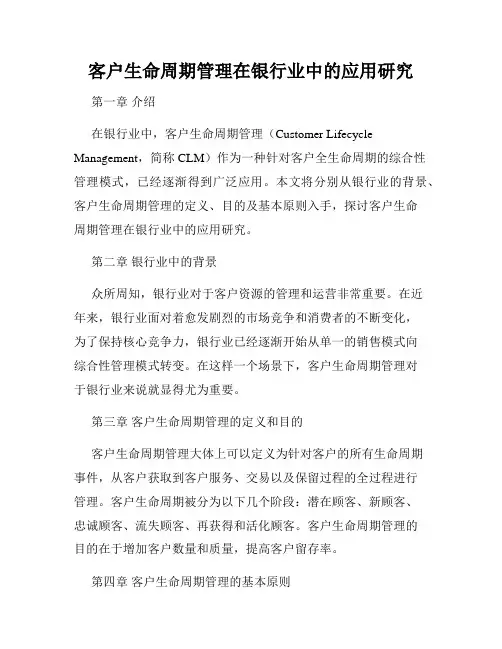 客户生命周期管理在银行业中的应用研究

第一章 介绍

在银行业中，客户生命周期管理（Customer Lifecycle Management，简称 CLM）作为一种针对客户全生命周期的综合性管理模式，已经逐渐得到广泛应用。本文将分别从银行业的背景、客户生命周期管理的定义、目的及基本原则入手，探讨客户生命周期管理在银行业中的应用研究。

第二章 银行业中的背景

众所周知，银行业对于客户资源的管理和运营非常重要。在近年来，银行业面对着愈发剧烈的市场竞争和消费者的不断变化，为了保持核心竞争力，银行业已经逐渐开始从单一的销售模式向综合性管理模式转变。在这样一个场景下，客户生命周期管理对于银行业来说就显得尤为重要。

第三章 客户生命周期管理的定义和目的

客户生命周期管理大体上可以定义为针对客户的所有生命周期事件，从客户获取到客户服务、交易以及保留过程的全过程进行管理。客户生命周期被分为以下几个阶段：潜在顾客、新顾客、忠诚顾客、流失顾客、再获得和活化顾客。客户生命周期管理的目的在于增加客户数量和质量，提高客户留存率。

第四章 客户生命周期管理的基本原则